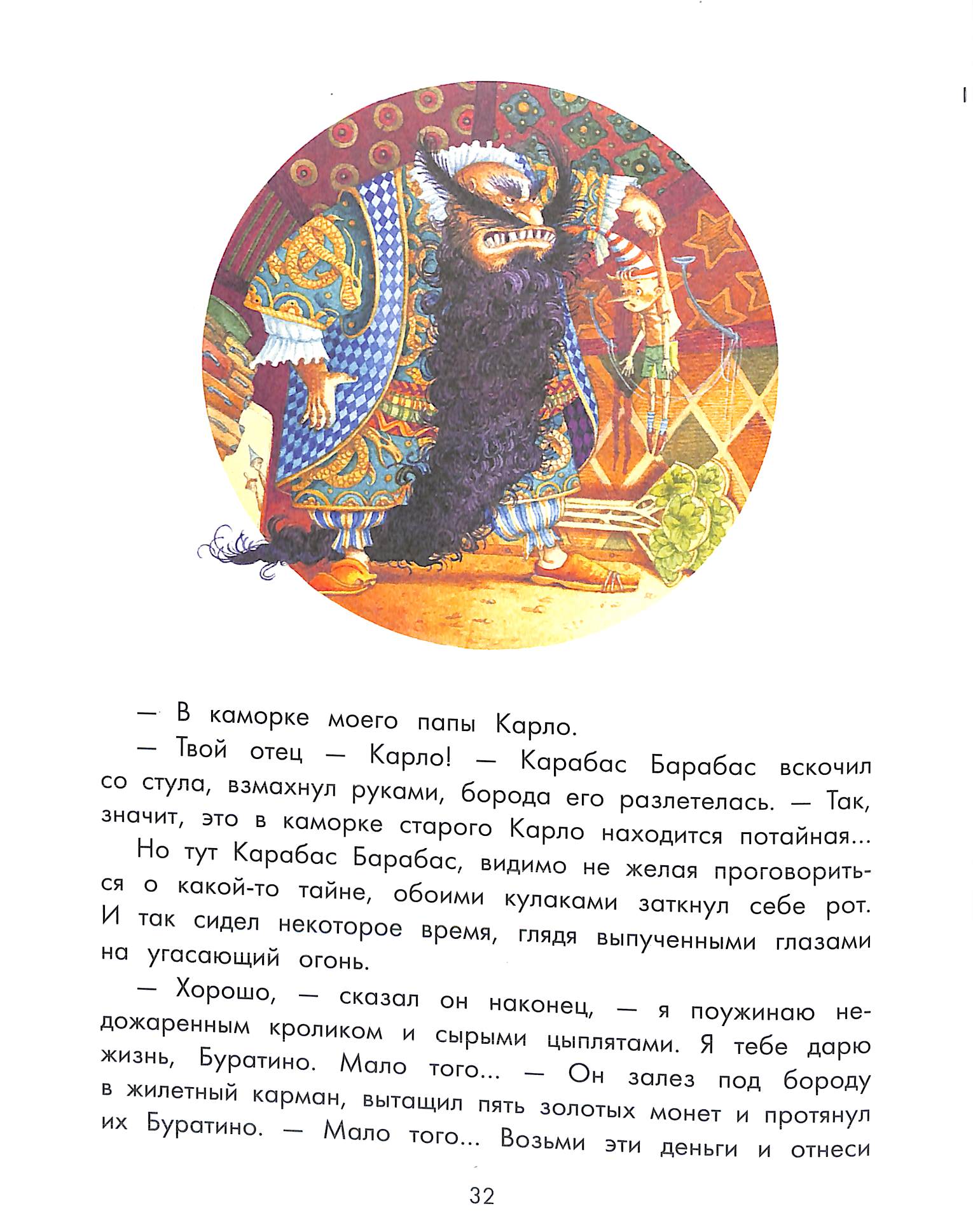 — В каморке моего папы Карло.

— Твой отец — Карло! — Карабас Барабас вскочил со стула, взмахнул руками, борода его разлетелась. — Так, значит, это в каморке старого Карло находится потайная...

Но тут Карабас Барабас, видимо не желая проговориться о какой-то тайне, обоими кулаками заткнул себе рот. И так сидел некоторое время, глядя выпученными глазами на угасающий огонь.

— Хорошо, — сказал он наконец, — я поужинаю недожаренным кроликом и сырыми цыплятами. Я тебе дарю жизнь, Буратино. Мало того... — Он залез под бороду в жилетный карман, вытащил пять золотых монет и протянул их Буратино. — Мало того... Возьми эти деньги и отнеси

32